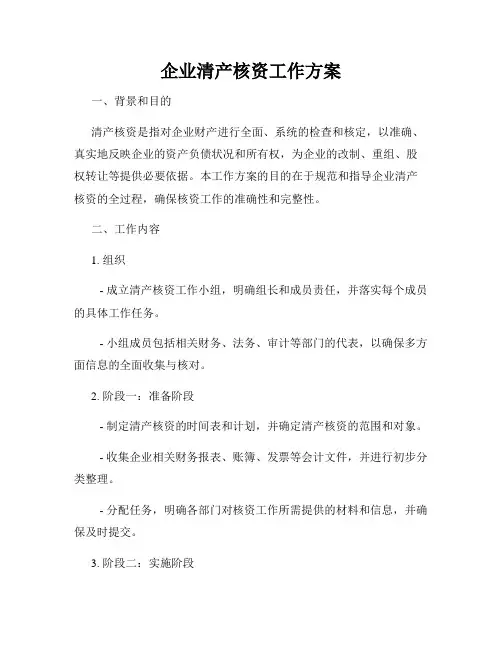 企业清产核资工作方案

一、背景和目的

清产核资是指对企业财产进行全面、系统的检查和核定，以准确、真实地反映企业的资产负债状况和所有权，为企业的改制、重组、股权转让等提供必要依据。本工作方案的目的在于规范和指导企业清产核资的全过程，确保核资工作的准确性和完整性。

二、工作内容

1. 组织

- 成立清产核资工作小组，明确组长和成员责任，并落实每个成员的具体工作任务。

- 小组成员包括相关财务、法务、审计等部门的代表，以确保多方面信息的全面收集与核对。

2. 阶段一：准备阶段

- 制定清产核资的时间表和计划，并确定清产核资的范围和对象。

- 收集企业相关财务报表、账簿、发票等会计文件，并进行初步分类整理。

- 分配任务，明确各部门对核资工作所需提供的材料和信息，并确保及时提交。

3. 阶段二：实施阶段